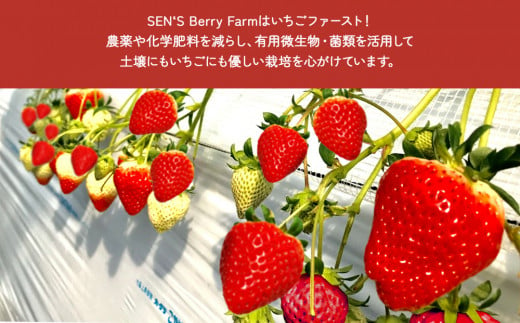 SEN'S Berry Farmはいちごファースト！
農薬や化学肥料を減らし、有用微生物・菌類を活用して
土壌にもいちごにも優しい栽培を心がけています。